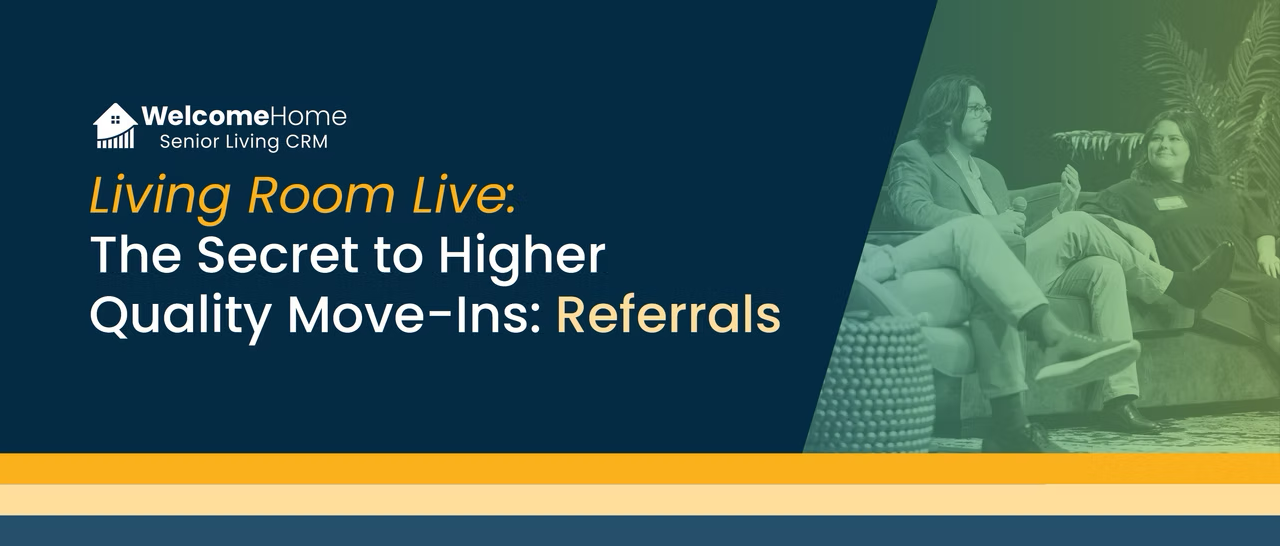 WelcomeHome
Senior Living CRM

Living Room Live:
The Secret to Higher Quality Move-Ins: Referrals